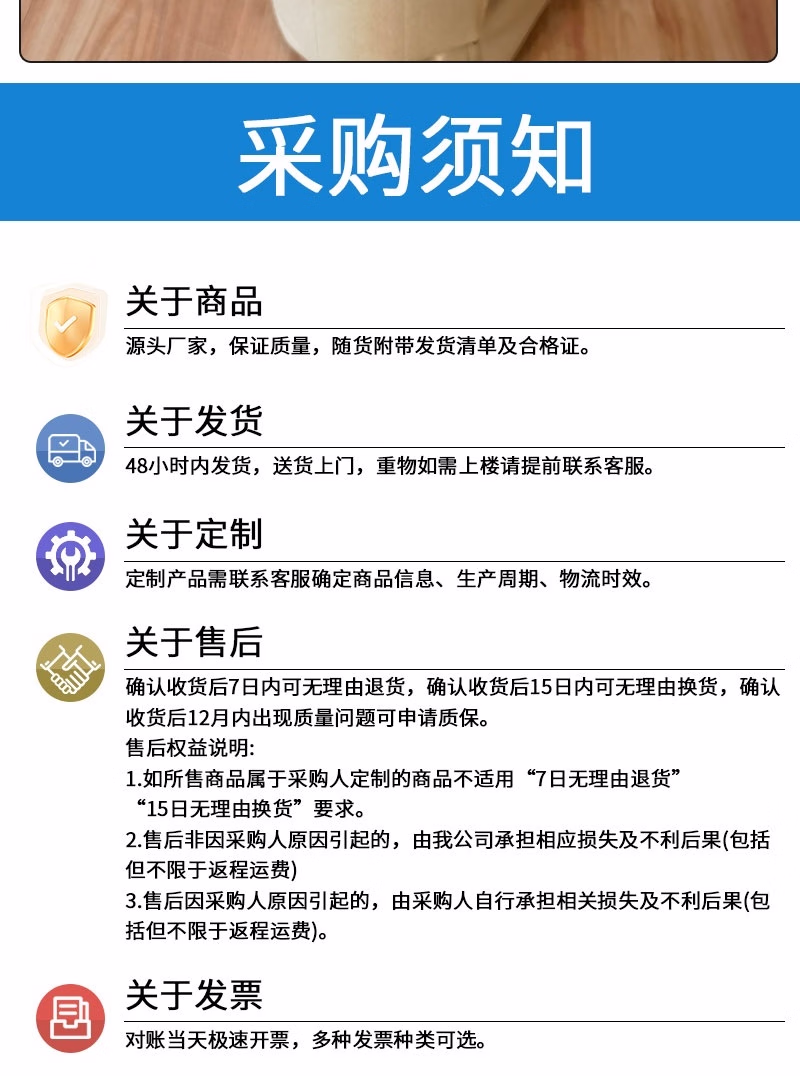 采购须知

关于商品
源头厂家，保证质量，随货附带发货清单及合格证。

关于发货
48小时内发货，送货上门，重物如需上楼请提前联系客服。

关于定制
定制产品需联系客服确定商品信息、生产周期、物流时效。

关于售后
确认收货后7日内可无理由退货，确认收货后15日内可无理由换货，确认收货后12月内出现质量问题可申请质保。
售后权益说明:
1.如所售商品属于采购人定制的商品不适用“7日无理由退货”“15日无理由换货”要求。
2.售后非因采购人原因引起的，由我公司承担相应损失及不利后果(包括但不限于返程运费)
3.售后因采购人原因引起的，由采购人自行承担相关损失及不利后果(包括但不限于返程运费)。

关于发票
对账当天极速开票，多种发票种类可选。